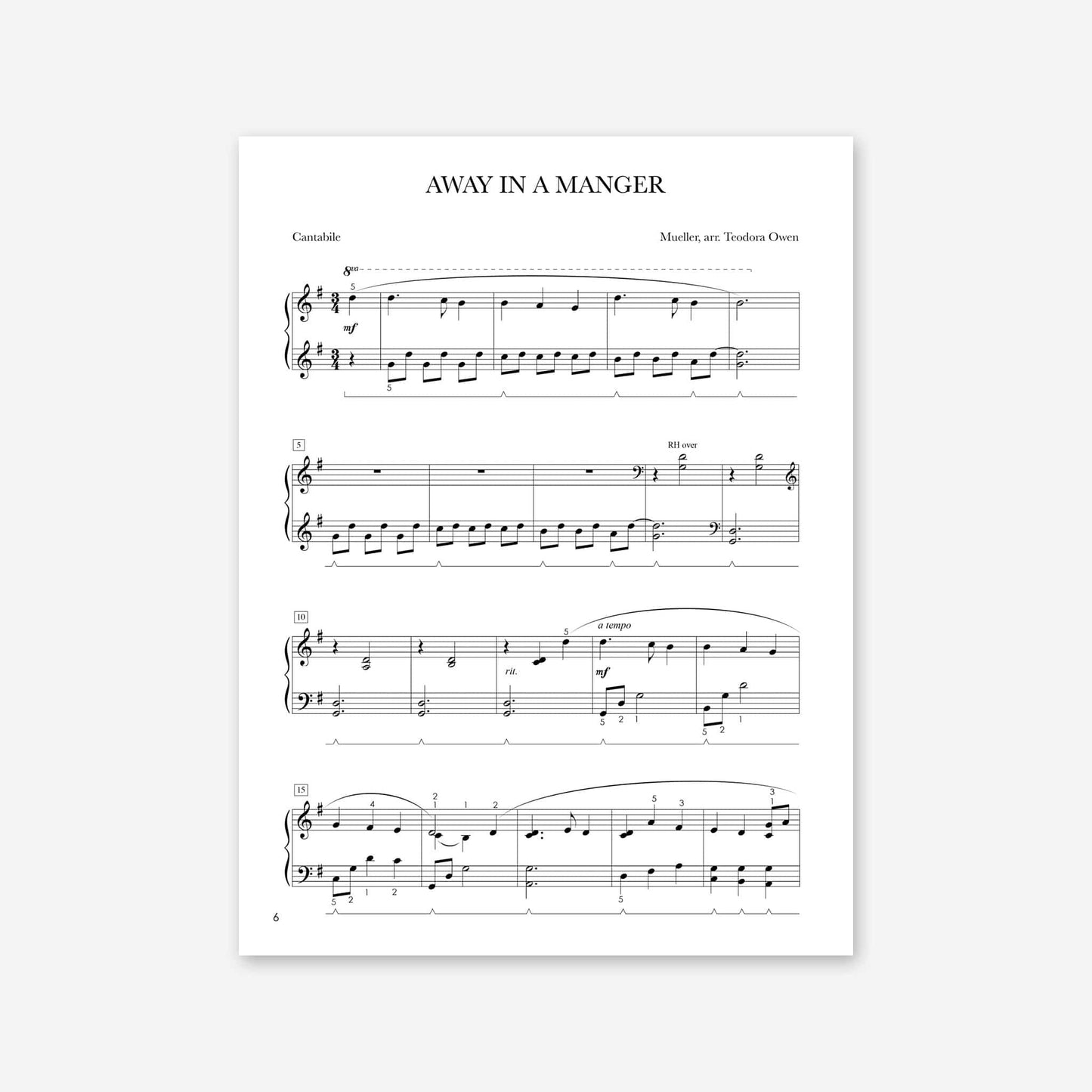 AWAY IN A MANGER

Cantabile

Mueller, arr. Teodora Owen

8va

5

mf

5

5

RH over

10

5

a tempo

rit.

mf

5 2 1

5 2 1

15

4

2
1

1

2

5

3

3
1

5 2 1 2

5

6